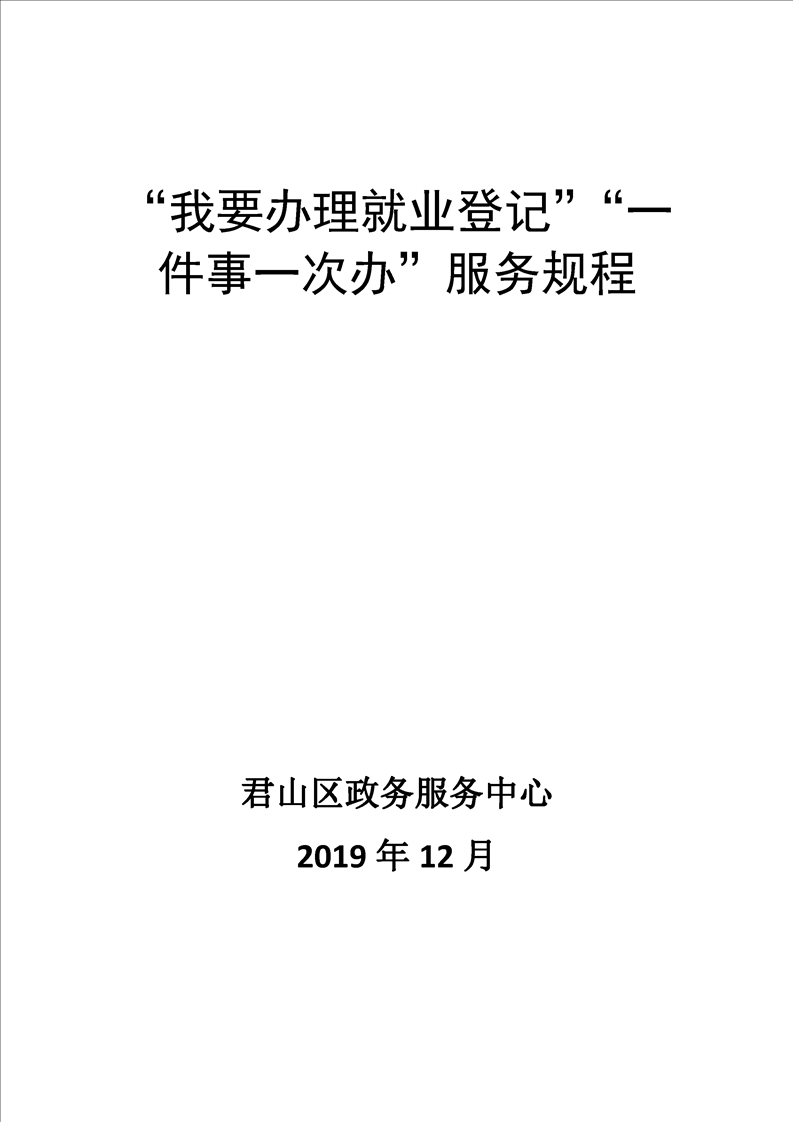 “我要办理就业登记”“一件事一次办”服务规程

君山区政务服务中心

2019年12月